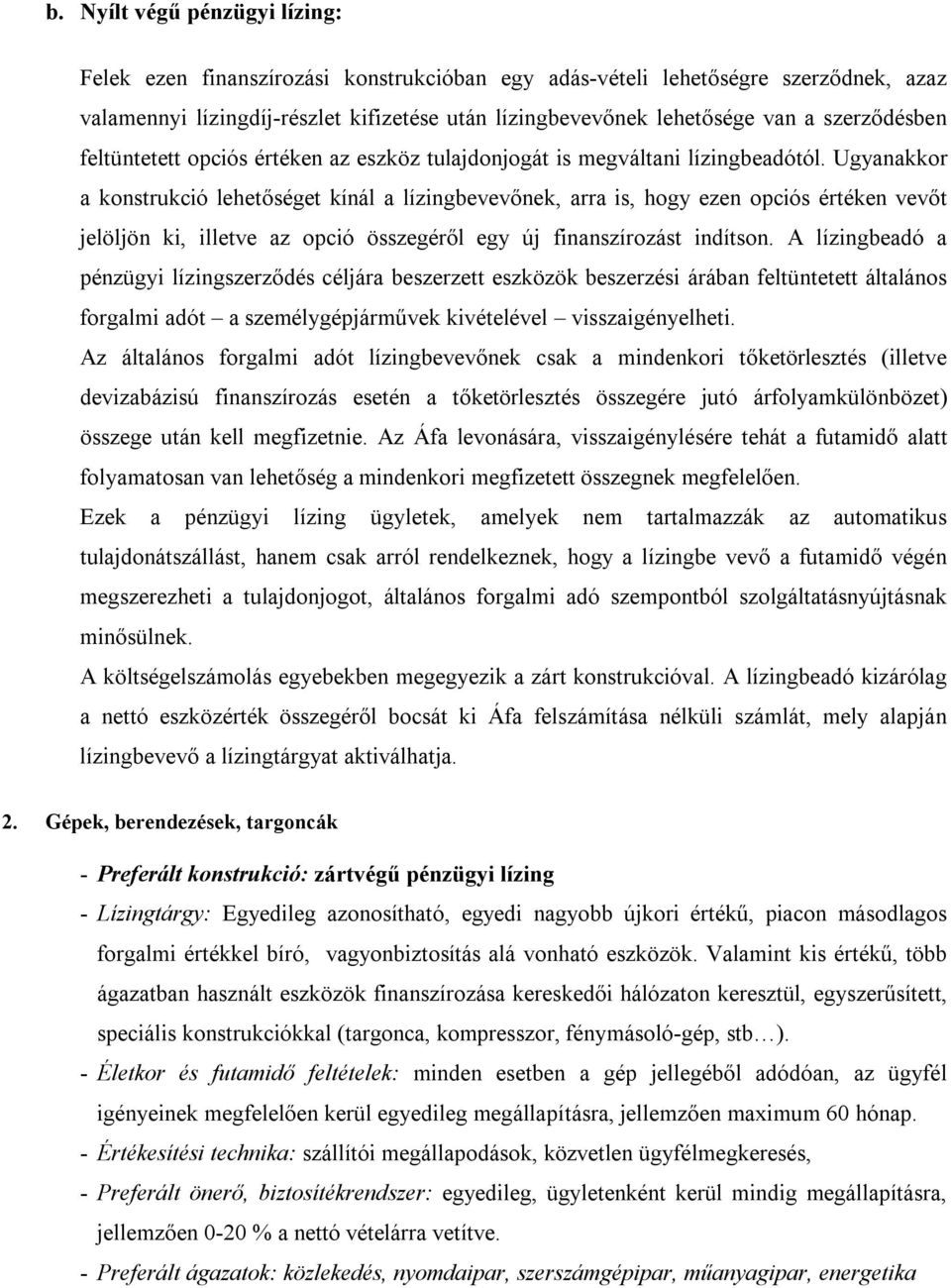 b. Nyílt végű pénzügyi lízing:

Felek ezen finanszírozási konstrukcióban egy adás-vételi lehetőségre szerződnek, azaz valamennyi lízingdíj-részlet kifizetése után lízingbevevőnek lehetősége van a szerződésben feltüntetett opciós értéken az eszköz tulajdonjogát is megváltani lízingbeadótól. Ugyanakkor a konstrukció lehetőséget kínál a lízingbevevőnek, arra is, hogy ezen opciós értéken vevőt jelöljön ki, illetve az opció összegéről egy új finanszírozást indítson. A lízingbeadó a pénzügyi lízingszerződés céljára beszerzett eszközök beszerzési árában feltüntetett általános forgalmi adót – a személygépjárművek kivételével – visszaigényelheti.

Az általános forgalmi adót lízingbevevőnek csak a mindenkori tőketörlesztés (illetve devizabázisú finanszírozás esetén a tőketörlesztés összegére jutó árfolyamkülönbözet) összege után kell megfizetnie. Az Áfa levonására, visszaigénylésére tehát a futamidő alatt folyamatosan van lehetőség a mindenkori megfizetett összegnek megfelelően.

Ezek a pénzügyi lízing ügyletek, amelyek nem tartalmazzák az automatikus tulajdonátszállást, hanem csak arról rendelkeznek, hogy a lízingbe vevő a futamidő végén megszerezheti a tulajdonjogot, általános forgalmi adó szempontból szolgáltatásnyújtásnak minősülnek.

A költségelszámolás egyebekben megegyezik a zárt konstrukcióval. A lízingbeadó kizárólag a nettó eszközérték összegéről bocsát ki Áfa felszámítása nélküli számlát, mely alapján lízingbevevő a lízingtárgyat aktiválhatja.

2. Gépek, berendezések, targoncák

- Preferált konstrukció: zártvégű pénzügyi lízing

- Lízingtárgy: Egyedileg azonosítható, egyedi nagyobb újkori értékű, piacon másodlagos forgalmi értékkel bíró, vagyonbiztosítás alá vonható eszközök. Valamint kis értékű, több ágazatban használt eszközök finanszírozása kereskedői hálózaton keresztül, egyszerűsített, speciális konstrukciókkal (targonca, kompresszor, fénymásoló-gép, stb…).

- Életkor és futamidő feltételek: minden esetben a gép jellegéből adódóan, az ügyfél igényeinek megfelelően kerül egyedileg megállapításra, jellemzően maximum 60 hónap.

- Értékesítési technika: szállítói megállapodások, közvetlen ügyfélmegkeresés,

- Preferált önerő, biztosítékrendszer: egyedileg, ügyletenként kerül mindig megállapításra, jellemzően 0-20 % a nettó vételárra vetítve.

- Preferált ágazatok: közlekedés, nyomdaipar, szerszámgépipar, műanyagipar, energetika